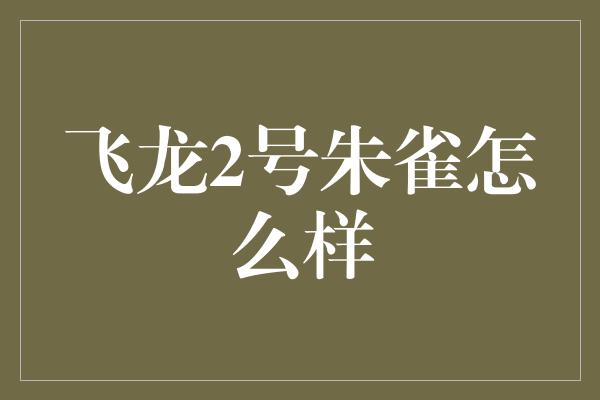 飞龙2号朱雀怎么样